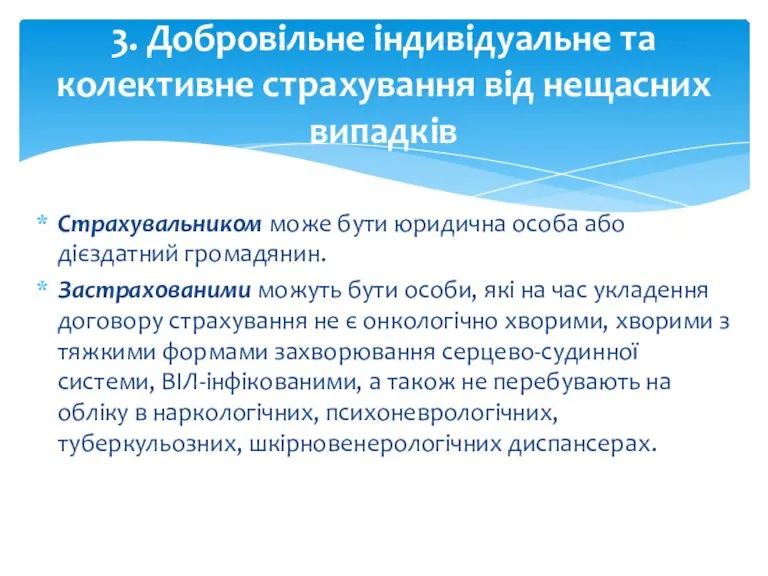 3. Добровільне індивідуальне та колективне страхування від нещасних випадків

* Страхувальником може бути юридична особа або дієздатний громадянин.
* Застрахованими можуть бути особи, які на час укладення договору страхування не є онкологічно хворими, хворими з тяжкими формами захворювання серцево-судинної системи, ВІЛ-інфікованими, а також не перебувають на обліку в наркологічних, психоневрологічних, туберкульозних, шкірновенерологічних диспансерах.